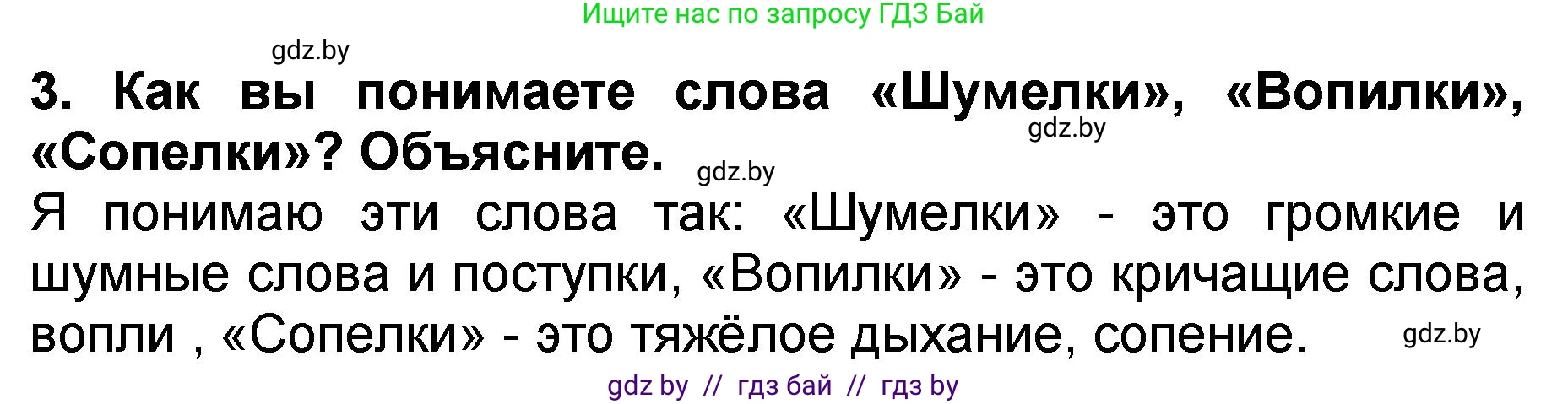 Ищите нас по запросу ГДЗ Бай

gdz.by

3. Как вы понимаете слова «Шумелки», «Вопилки», «Сопелки»? Объясните.

gdz.by

gdz.by

Я понимаю эти слова так: «Шумелки» - это громкие и шумные слова и поступки, «Вопилки» - это кричащие слова, вопли , «Сопелки» - это тяжёлое дыхание, сопение.

gdz.by

gdz by // гдз бай // гдз by